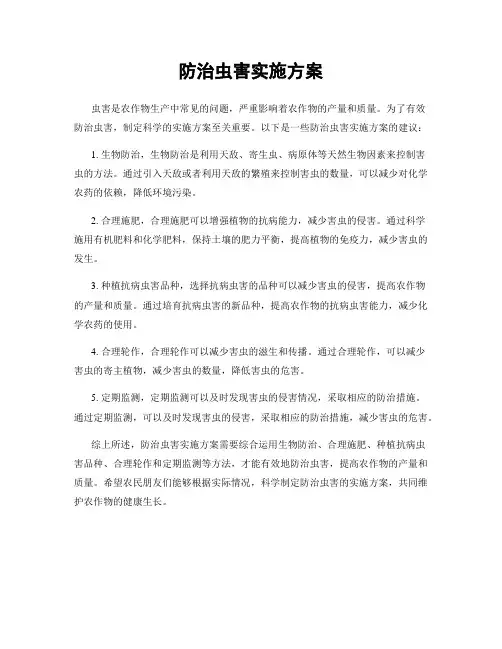 防治虫害实施方案

虫害是农作物生产中常见的问题，严重影响着农作物的产量和质量。为了有效防治虫害，制定科学的实施方案至关重要。以下是一些防治虫害实施方案的建议：

1. 生物防治，生物防治是利用天敌、寄生虫、病原体等天然生物因素来控制害虫的方法。通过引入天敌或者利用天敌的繁殖来控制害虫的数量，可以减少对化学农药的依赖，降低环境污染。

2. 合理施肥，合理施肥可以增强植物的抗病能力，减少害虫的侵害。通过科学施用有机肥料和化学肥料，保持土壤的肥力平衡，提高植物的免疫力，减少害虫的发生。

3. 种植抗病虫害品种，选择抗病虫害的品种可以减少害虫的侵害，提高农作物的产量和质量。通过培育抗病虫害的新品种，提高农作物的抗病虫害能力，减少化学农药的使用。

4. 合理轮作，合理轮作可以减少害虫的滋生和传播。通过合理轮作，可以减少害虫的寄主植物，减少害虫的数量，降低害虫的危害。

5. 定期监测，定期监测可以及时发现害虫的侵害情况，采取相应的防治措施。通过定期监测，可以及时发现害虫的侵害，采取相应的防治措施，减少害虫的危害。

综上所述，防治虫害实施方案需要综合运用生物防治、合理施肥、种植抗病虫害品种、合理轮作和定期监测等方法，才能有效地防治虫害，提高农作物的产量和质量。希望农民朋友们能够根据实际情况，科学制定防治虫害的实施方案，共同维护农作物的健康生长。